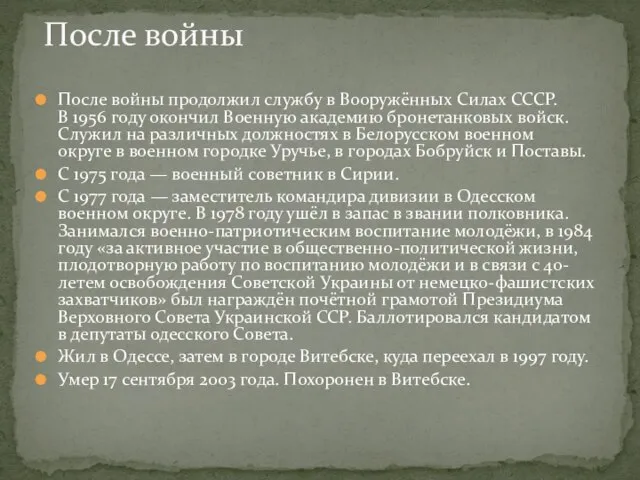 После войны

После войны продолжил службу в Вооружённых Силах СССР. В 1956 году окончил Военную академию бронетанковых войск. Служил на различных должностях в Белорусском военном округе в военном городке Уручье, в городах Бобруйск и Поставы.

С 1975 года — военный советник в Сирии.

С 1977 года — заместитель командира дивизии в Одесском военном округе. В 1978 году ушёл в запас в звании полковника. Занимался военно-патриотическим воспитание молодёжи, в 1984 году «за активное участие в общественно-политической жизни, плодотворную работу по воспитанию молодёжи и в связи с 40-летем освобождения Советской Украины от немецко-фашистских захватчиков» был награждён почётной грамотой Президиума Верховного Совета Украинской ССР. Баллотировался кандидатом в депутаты одесского Совета.

Жил в Одессе, затем в городе Витебске, куда переехал в 1997 году.

Умер 17 сентября 2003 года. Похоронен в Витебске.